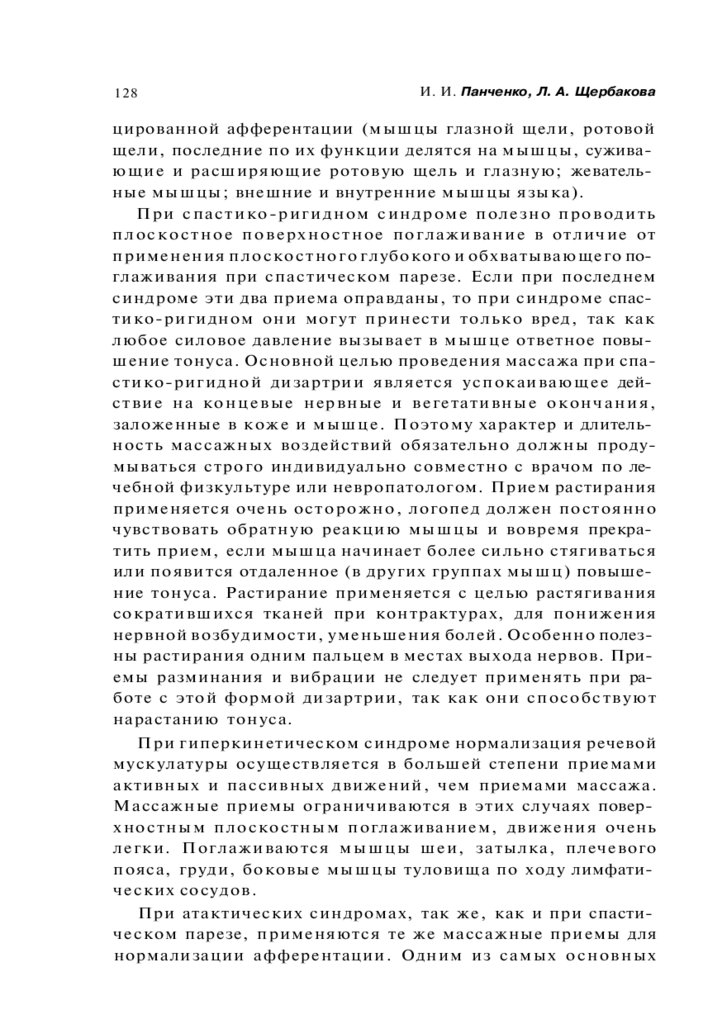 128

И. И. Панченко, Л. А. Щербакова

цированной афферентации (мышцы глазной щели, ротовой щели, последние по их функции делятся на мышцы, суживающие и расширяющие ротовую щель и глазную; жевательные мышцы; внешние и внутренние мышцы языка).

При спастико-ригидном синдроме полезно проводить плоскостное поверхностное поглаживание в отличие от применения плоскостного глубокого и обхватывающего поглаживания при спастическом парезе. Если при последнем синдроме эти два приема оправданы, то при синдроме спастико-ригидном они могут принести только вред, так как любое силовое давление вызывает в мышце ответное повышение тонуса. Основной целью проведения массажа при спастико-ригидной дизартрии является успокаивающее действие на концевые нервные и вегетативные окончания, заложенные в коже и мышце. Поэтому характер и длительность массажных воздействий обязательно должны продумываться строго индивидуально совместно с врачом по лечебной физкультуре или невропатологом. Прием растирания применяется очень осторожно, логопед должен постоянно чувствовать обратную реакцию мышцы и вовремя прекратить прием, если мышца начинает более сильно стягиваться или появится отдаленное (в других группах мышц) повышение тонуса. Растирание применяется с целью растягивания сократившихся тканей при контрактурах, для понижения нервной возбудимости, уменьшения болей. Особенно полезны растирания одним пальцем в местах выхода нервов. Приемы разминания и вибрации не следует применять при работе с этой формой дизартрии, так как они способствуют нарастанию тонуса.

При гиперкинетическом синдроме нормализация речевой мускулатуры осуществляется в большей степени приемами активных и пассивных движений, чем приемами массажа. Массажные приемы ограничиваются в этих случаях поверхностным плоскостным поглаживанием, движения очень легки. Поглаживаются мышцы шеи, затылка, плечевого пояса, груди, боковые мышцы туловища по ходу лимфатических сосудов.

При атактических синдромах, так же, как и при спастическом парезе, применяются те же массажные приемы для нормализации афферентации. Одним из самых основных